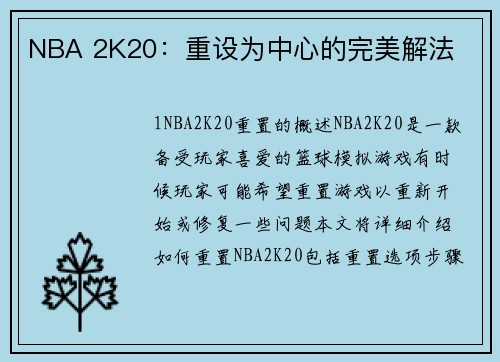 NBA 2K20：重设为中心的完美解法

1NBA2K20重置的概述NBA2K20是一款备受玩家喜爱的篮球模拟游戏有时候玩家可能希望重置游戏以重新开始或修复一些问题本文将详细介绍如何重置NBA2K20包括重置选项步骤